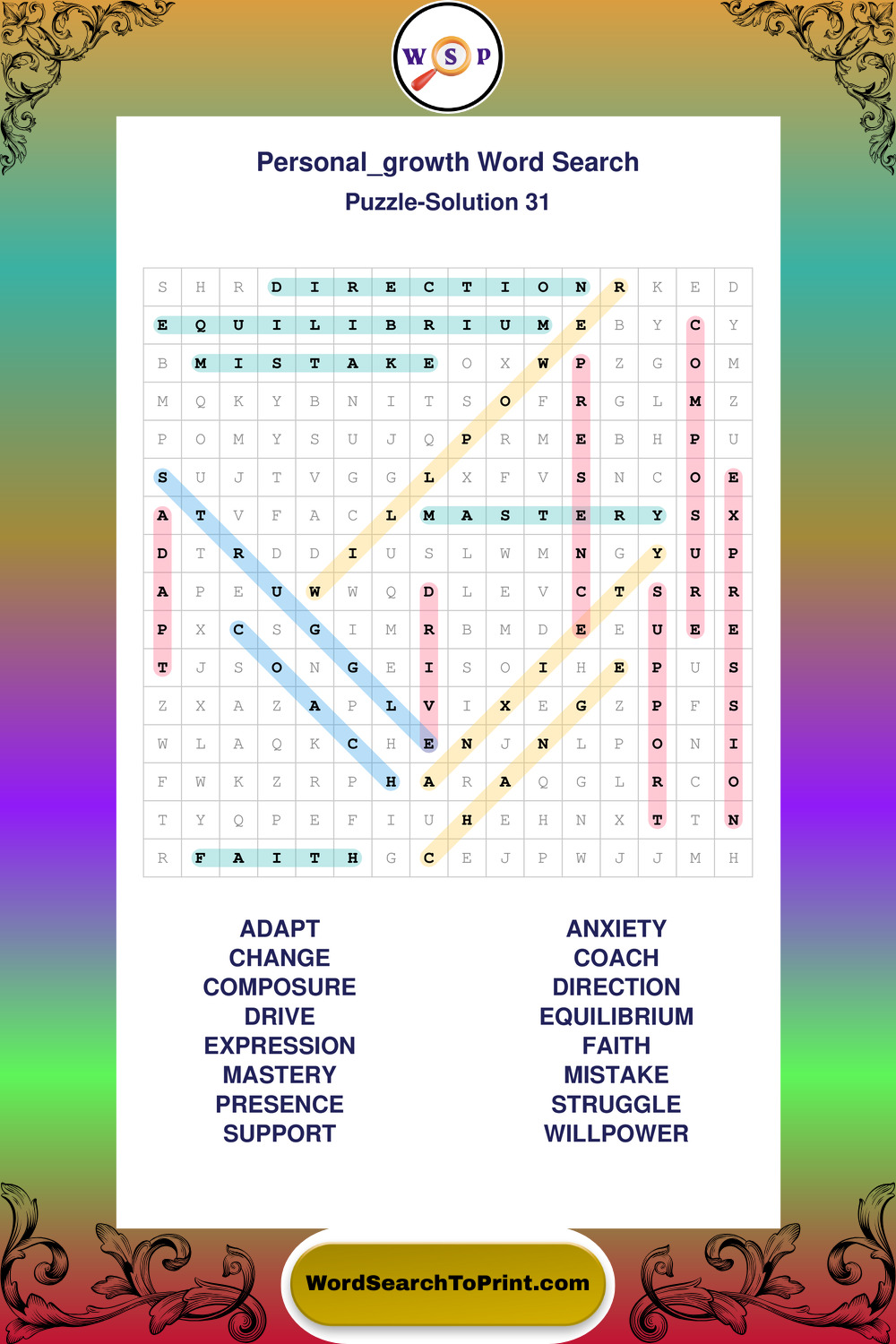 W S P

Personal_growth Word Search
Puzzle-Solution 31

| S | H | R | D | I | R | E | C | T | I | O | N | R | K | E | D |
|---|---|---|---|---|---|---|---|---|---|---|---|---|---|---|---|
| E | Q | U | I | L | I | B | R | I | U | M | E | B | Y | C | Y |
| B | M | I | S | T | A | K | E | O | X | W | P | Z | G | O | M |
| M | Q | K | Y | B | N | I | T | S | O | F | R | G | L | M | Z |
| P | O | M | Y | S | U | J | Q | P | R | M | E | B | H | P | U |
| S | U | J | T | V | G | G | L | X | F | V | S | N | C | O | E |
| A | T | V | F | A | C | L | M | A | S | T | E | R | Y | S | X |
| D | T | R | D | D | I | U | S | L | W | M | N | G | Y | U | P |
| A | P | E | U | W | W | Q | D | L | E | V | C | T | S | R | R |
| P | X | C | S | G | I | M | R | B | M | D | E | E | U | E | E |
| T | J | S | O | N | G | E | I | S | O | I | H | E | P | U | S |
| Z | X | A | Z | A | P | L | V | I | X | E | G | Z | P | F | S |
| W | L | A | Q | K | C | H | E | N | J | N | L | P | O | N | I |
| F | W | K | Z | R | P | H | A | R | A | Q | G | L | R | C | O |
| T | Y | Q | P | E | F | I | U | H | E | H | N | X | T | T | N |
| R | F | A | I | T | H | G | C | E | J | P | W | J | J | M | H |

ADAPT
CHANGE
COMPOSURE
DRIVE
EXPRESSION
MASTERY
PRESENCE
SUPPORT

ANXIETY
COACH
DIRECTION
EQUILIBRIUM
FAITH
MISTAKE
STRUGGLE
WILLPOWER

WordSearchToPrint.com